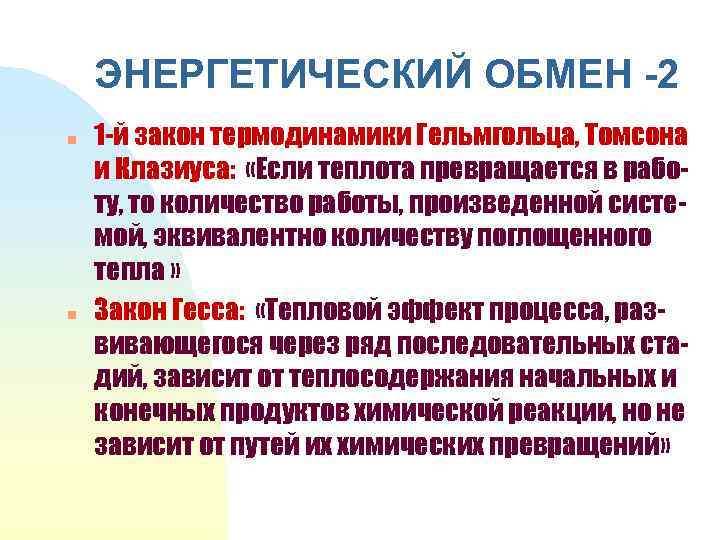 ЭНЕРГЕТИЧЕСКИЙ ОБМЕН -2

1-й закон термодинамики Гельмгольца, Томсона и Клазиуса: «Если теплота превращается в работу, то количество работы, произведенной системой, эквивалентно количеству поглощенного тепла »

Закон Гесса: «Тепловой эффект процесса, развивающегося через ряд последовательных стадий, зависит от теплосодержания начальных и конечных продуктов химической реакции, но не зависит от путей их химических превращений»